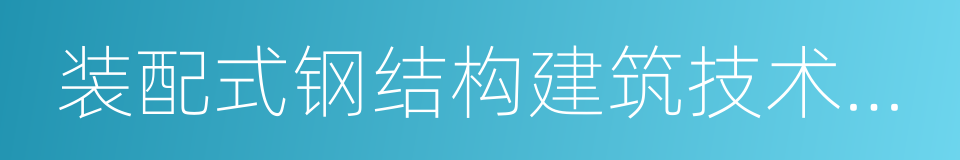 装配式钢结构建筑技术...